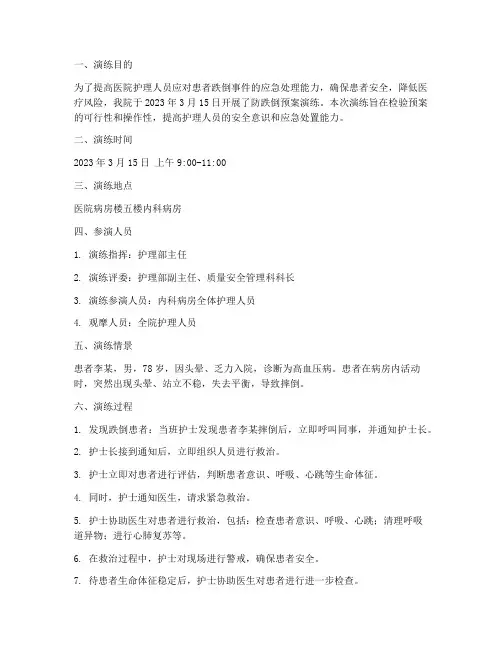 一、演练目的

为了提高医院护理人员应对患者跌倒事件的应急处理能力，确保患者安全，降低医疗风险，我院于 2023 年 3 月 15 日开展了防跌倒预案演练。本次演练旨在检验预案的可行性和操作性，提高护理人员的安全意识和应急处置能力。

二、演练时间

2023 年 3 月 15 日 上午 9:00-11:00

三、演练地点

医院病房楼五楼内科病房

四、参演人员

1. 演练指挥：护理部主任

2. 演练评委：护理部副主任、质量安全管理科科长

3. 演练参演人员：内科病房全体护理人员

4. 观摩人员：全院护理人员

五、演练情景

患者李某，男，78 岁，因头晕、乏力入院，诊断为高血压病。患者在病房内活动时，突然出现头晕、站立不稳，失去平衡，导致摔倒。

六、演练过程

1. 发现跌倒患者：当班护士发现患者李某摔倒后，立即呼叫同事，并通知护士长。

2. 护士长接到通知后，立即组织人员进行救治。

3. 护士立即对患者进行评估，判断患者意识、呼吸、心跳等生命体征。

4. 同时，护士通知医生，请求紧急救治。

5. 护士协助医生对患者进行救治，包括：检查患者意识、呼吸、心跳；清理呼吸道异物；进行心肺复苏等。

6. 在救治过程中，护士对现场进行警戒，确保患者安全。

7. 待患者生命体征稳定后，护士协助医生对患者进行进一步检查。